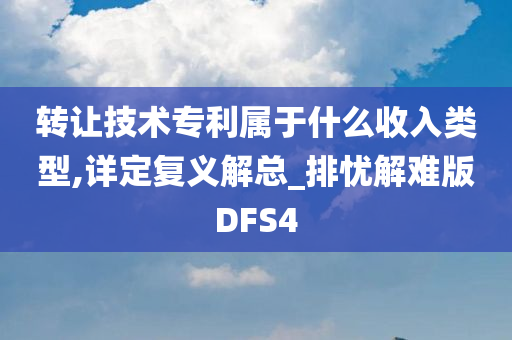 转让技术专利属于什么收入类型,详定复义解总_排忧解难版DFS4